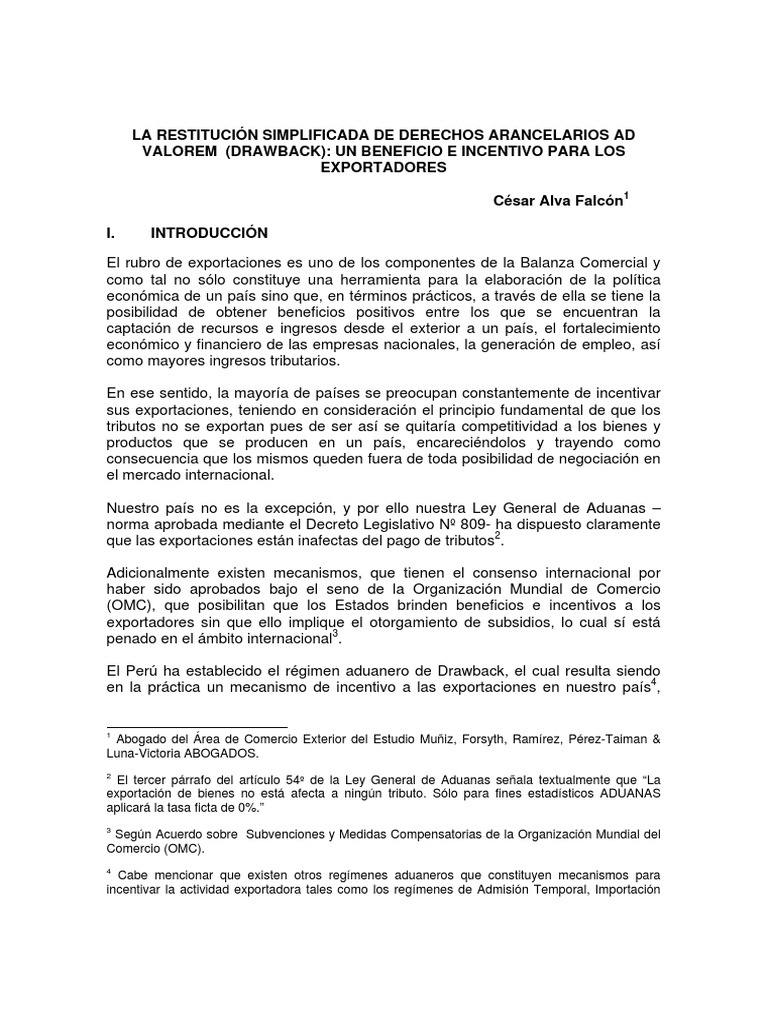 LA RESTITUCIÓN SIMPLIFICADA DE DERECHOS ARANCELARIOS AD VALOREM (DRAWBACK): UN BENEFICIO E INCENTIVO PARA LOS EXPORTADORES

César Alva Falcón$^1$

I. INTRODUCCIÓN

El rubro de exportaciones es uno de los componentes de la Balanza Comercial y como tal no sólo constituye una herramienta para la elaboración de la política económica de un país sino que, en términos prácticos, a través de ella se tiene la posibilidad de obtener beneficios positivos entre los que se encuentran la captación de recursos e ingresos desde el exterior a un país, el fortalecimiento económico y financiero de las empresas nacionales, la generación de empleo, así como mayores ingresos tributarios.

En ese sentido, la mayoría de países se preocupan constantemente de incentivar sus exportaciones, teniendo en consideración el principio fundamental de que los tributos no se exportan pues de ser así se quitaría competitividad a los bienes y productos que se producen en un país, encareciéndolos y trayendo como consecuencia que los mismos queden fuera de toda posibilidad de negociación en el mercado internacional.

Nuestro país no es la excepción, y por ello nuestra Ley General de Aduanas – norma aprobada mediante el Decreto Legislativo Nº 809- ha dispuesto claramente que las exportaciones están inafectas del pago de tributos$^2$.

Adicionalmente existen mecanismos, que tienen el consenso internacional por haber sido aprobados bajo el seno de la Organización Mundial de Comercio (OMC), que posibilitan que los Estados brinden beneficios e incentivos a los exportadores sin que ello implique el otorgamiento de subsidios, lo cual sí está penado en el ámbito internacional$^3$.

El Perú ha establecido el régimen aduanero de Drawback, el cual resulta siendo en la práctica un mecanismo de incentivo a las exportaciones en nuestro país$^4$,

$^1$ Abogado del Área de Comercio Exterior del Estudio Muñiz, Forsyth, Ramírez, Pérez-Taiman & Luna-Victoria ABOGADOS.

$^2$ El tercer párrafo del artículo 54º de la Ley General de Aduanas señala textualmente que "La exportación de bienes no está afecta a ningún tributo. Sólo para fines estadísticos ADUANAS aplicará la tasa ficta de 0%."

$^3$ Según Acuerdo sobre Subvenciones y Medidas Compensatorias de la Organización Mundial del Comercio (OMC).

$^4$ Cabe mencionar que existen otros regímenes aduaneros que constituyen mecanismos para incentivar la actividad exportadora tales como los regímenes de Admisión Temporal, Importación